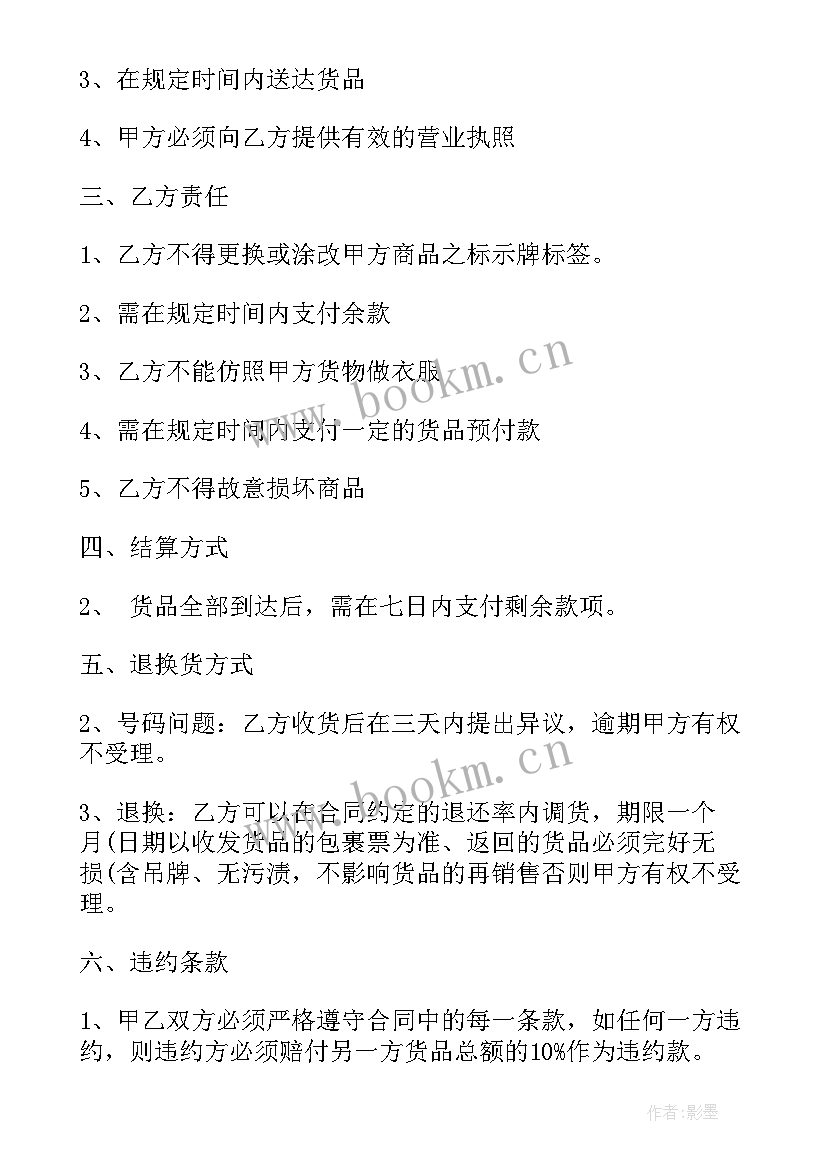 3、在规定时间内送达货品

4、甲方必须向乙方提供有效的营业执照

三、乙方责任

1、乙方不得更换或涂改甲方商品之标示牌标签。

2、需在规定时间内支付余款

3、乙方不能仿照甲方货物做衣服

4、需在规定时间内支付一定的货品预付款

5、乙方不得故意损坏商品

四、结算方式

2、 货品全部到达后，需在七日内支付剩余款项。

五、退换货方式

2、号码问题：乙方收货后在三天内提出异议，逾期甲方有权不受理。

3、退换：乙方可以在合同约定的退还率内调货，期限一个月(日期以收发货品的包裹票为准、返回的货品必须完好无损(含吊牌、无污渍，不影响货品的再销售否则甲方有权不受理。

六、违约条款

1、甲乙双方必须严格遵守合同中的每一条款，如任何一方违约，则违约方必须赔付另一方货品总额的10%作为违约款。

www.bookm.cn

www.bookm.cn

作者:影墨